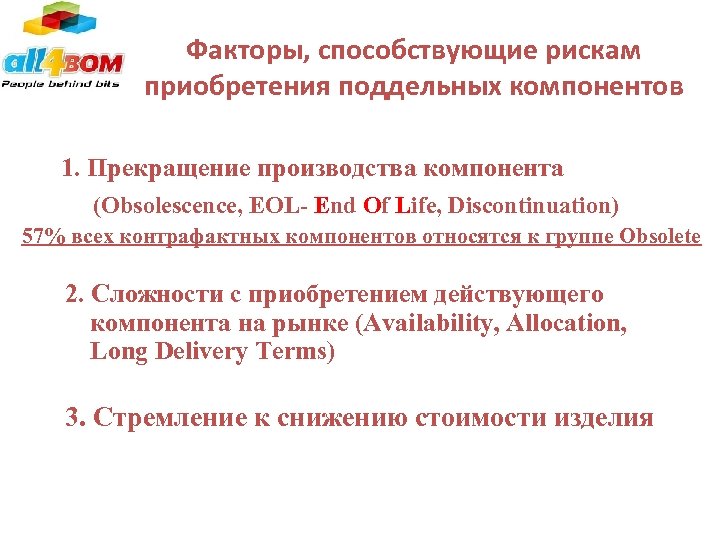 all4BOM
People behind bits

Факторы, способствующие рискам приобретения поддельных компонентов

1. Прекращение производства компонента
(Obsolescence, EOL- End Of Life, Discontinuation)
57% всех контрафактных компонентов относятся к группе Obsolete

2. Сложности с приобретением действующего компонента на рынке (Availability, Allocation, Long Delivery Terms)

3. Стремление к снижению стоимости изделия